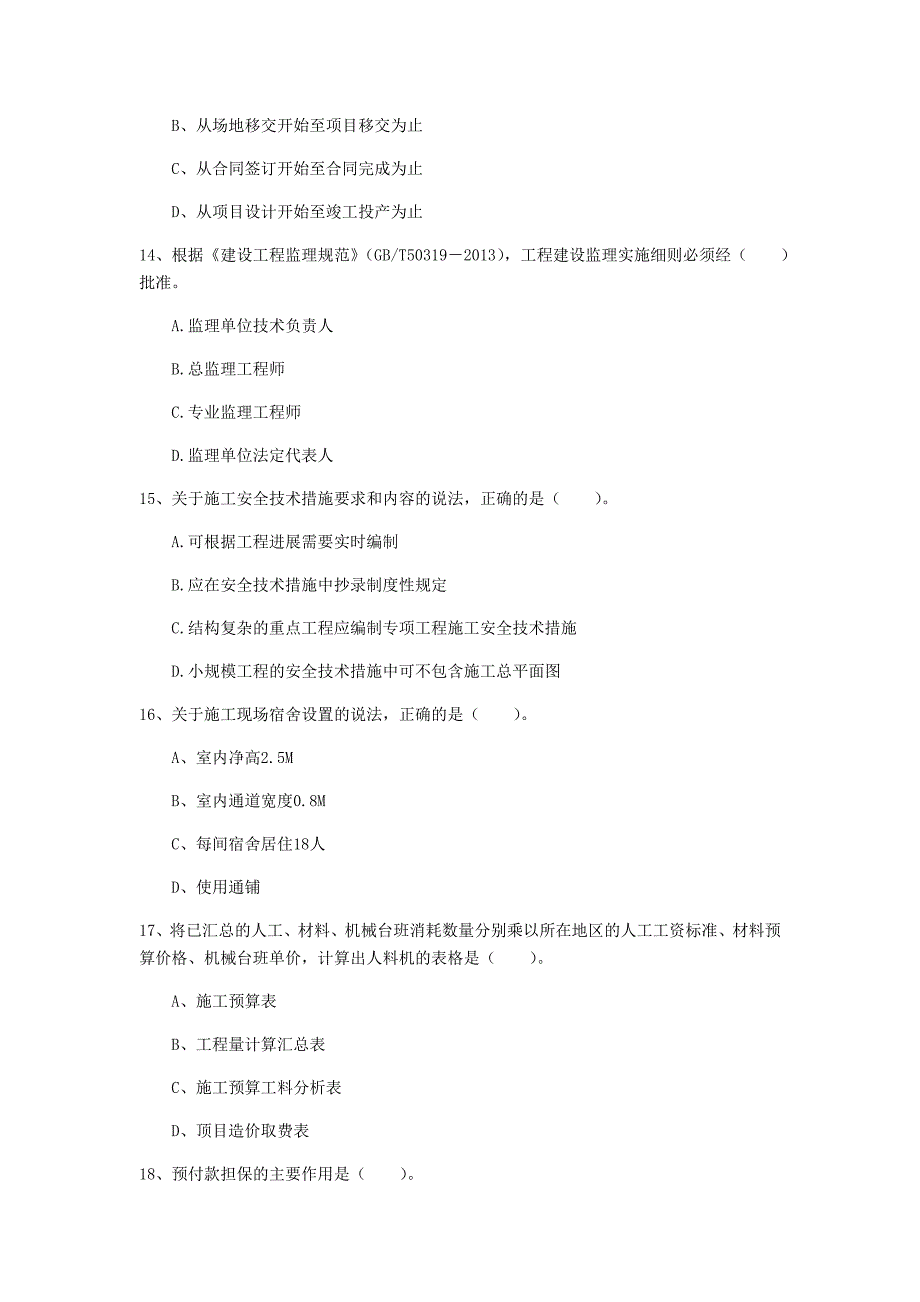 B、从场地移交开始至项目移交为止

C、从合同签订开始至合同完成为止

D、从项目设计开始至竣工投产为止

14、根据《建设工程监理规范》(GB/T50319－2013)，工程建设监理实施细则必须经（　　）批准。

A.监理单位技术负责人

B.总监理工程师

C.专业监理工程师

D.监理单位法定代表人

15、关于施工安全技术措施要求和内容的说法，正确的是（　　）。

A.可根据工程进展需要实时编制

B.应在安全技术措施中抄录制度性规定

C.结构复杂的重点工程应编制专项工程施工安全技术措施

D.小规模工程的安全技术措施中可不包含施工总平面图

16、关于施工现场宿舍设置的说法，正确的是（　　）。

A、室内净高2.5M

B、室内通道宽度0.8M

C、每间宿舍居住18人

D、使用通铺

17、将已汇总的人工、材料、机械台班消耗数量分别乘以所在地区的人工工资标准、材料预算价格、机械台班单价，计算出人料机的表格是（　　）。

A、施工预算表

B、工程量计算汇总表

C、施工预算工料分析表

D、项目造价取费表

18、预付款担保的主要作用是（　　）。